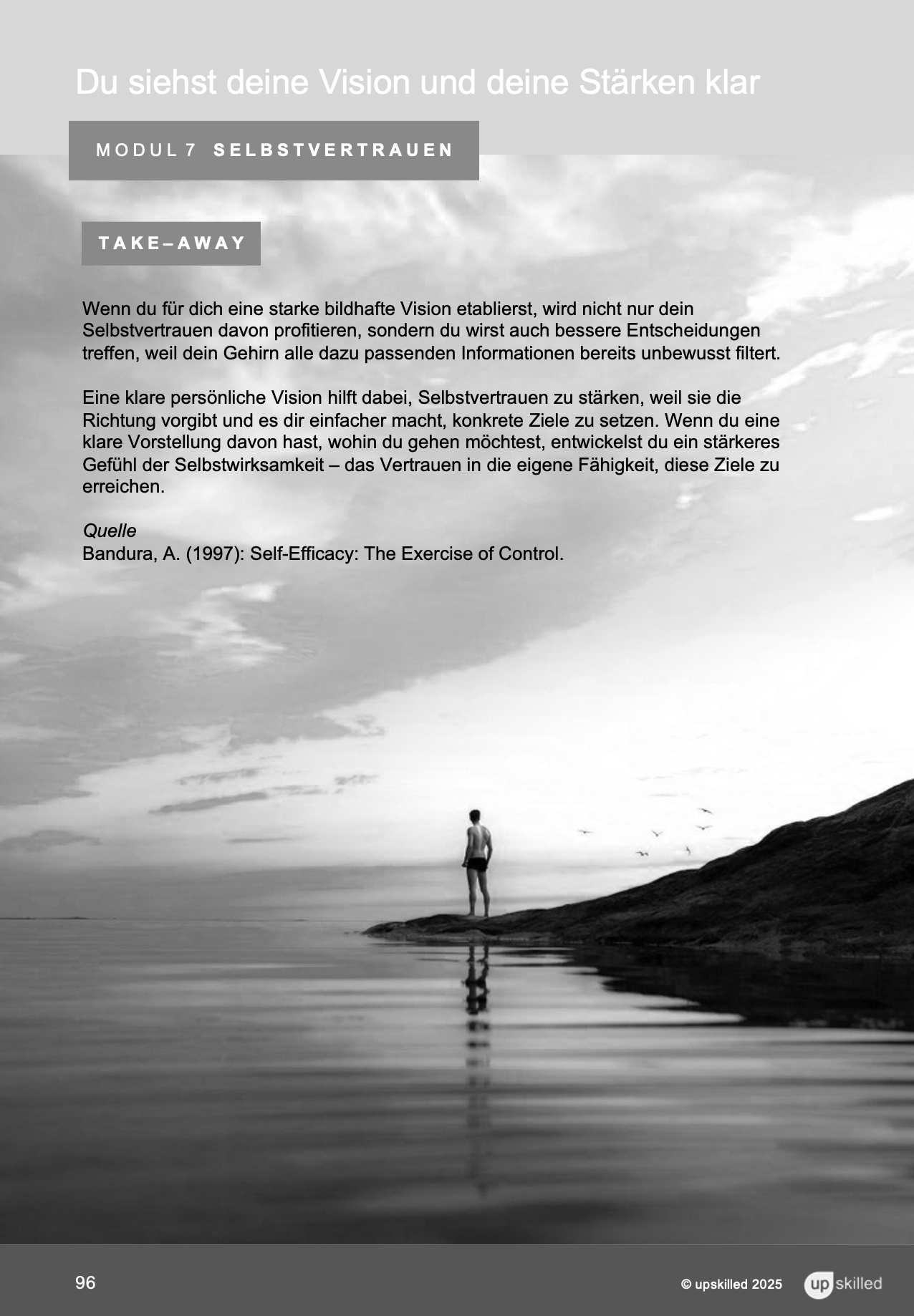 Du siehst deine Vision und deine Stärken klar

MODUL 7 SELBSTVERTRAUEN

TAKE–AWAY

Wenn du für dich eine starke bildhafte Vision etablierst, wird nicht nur dein Selbstvertrauen davon profitieren, sondern du wirst auch bessere Entscheidungen treffen, weil dein Gehirn alle dazu passenden Informationen bereits unbewusst filtert.

Eine klare persönliche Vision hilft dabei, Selbstvertrauen zu stärken, weil sie die Richtung vorgibt und es dir einfacher macht, konkrete Ziele zu setzen. Wenn du eine klare Vorstellung davon hast, wohin du gehen möchtest, entwickelst du ein stärkeres Gefühl der Selbstwirksamkeit – das Vertrauen in die eigene Fähigkeit, diese Ziele zu erreichen.

Quelle
Bandura, A. (1997): Self-Efficacy: The Exercise of Control.

96

© upskilled 2025 upskilled